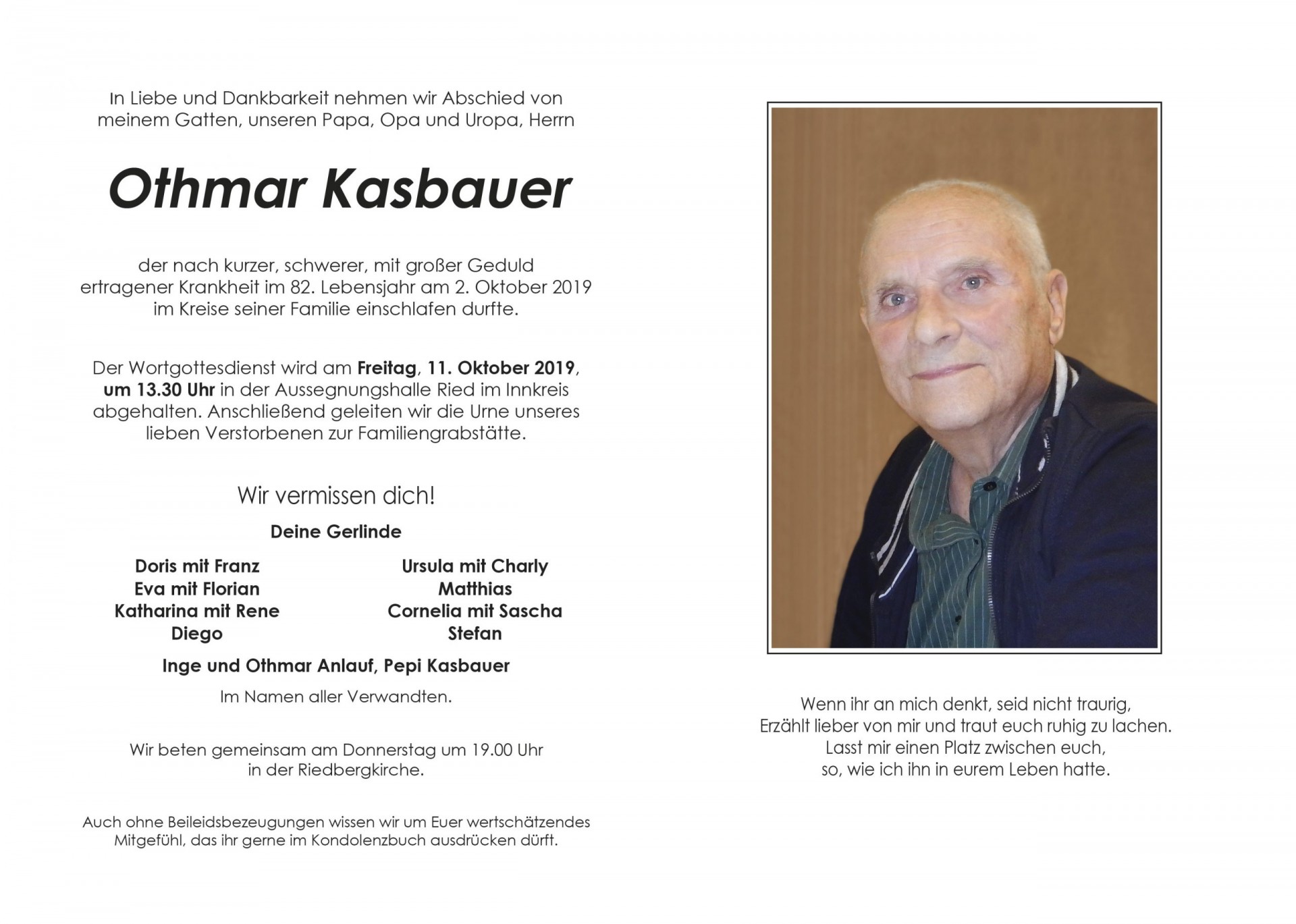 In Liebe und Dankbarkeit nehmen wir Abschied von meinem Gatten, unseren Papa, Opa und Uropa, Herrn

Othmar Kasbauer

der nach kurzer, schwerer, mit großer Geduld ertragener Krankheit im 82. Lebensjahr am 2. Oktober 2019 im Kreise seiner Familie einschlafen durfte.

Der Wortgottesdienst wird am Freitag, 11. Oktober 2019, um 13.30 Uhr in der Aussegnungshalle Ried im Innkreis abgehalten. Anschließend geleiten wir die Urne unseres lieben Verstorbenen zur Familiengrabstätte.

Wir vermissen dich!

Deine Gerlinde

Doris mit Franz
Eva mit Florian
Katharina mit Rene
Diego

Ursula mit Charly
Matthias
Cornelia mit Sascha
Stefan

Inge und Othmar Anlauf, Pepi Kasbauer

Im Namen aller Verwandten.

Wir beten gemeinsam am Donnerstag um 19.00 Uhr in der Riedbergkirche.

Auch ohne Beileidsbezeugungen wissen wir um Euer wertschätzendes Mitgefühl, das ihr gerne im Kondolenzbuch ausdrücken dürft.

Wenn ihr an mich denkt, seid nicht traurig,
Erzählt lieber von mir und traut euch ruhig zu lachen.
Lasst mir einen Platz zwischen euch,
so, wie ich ihn in eurem Leben hatte.